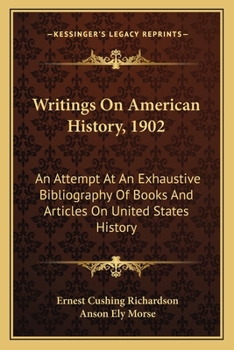 —KESSINGER'S LEGACY REPRINTS—

Writings On American History, 1902

An Attempt At An Exhaustive Bibliography Of Books And Articles On United States History

Ernest Cushing Richardson
Anson Ely Morse